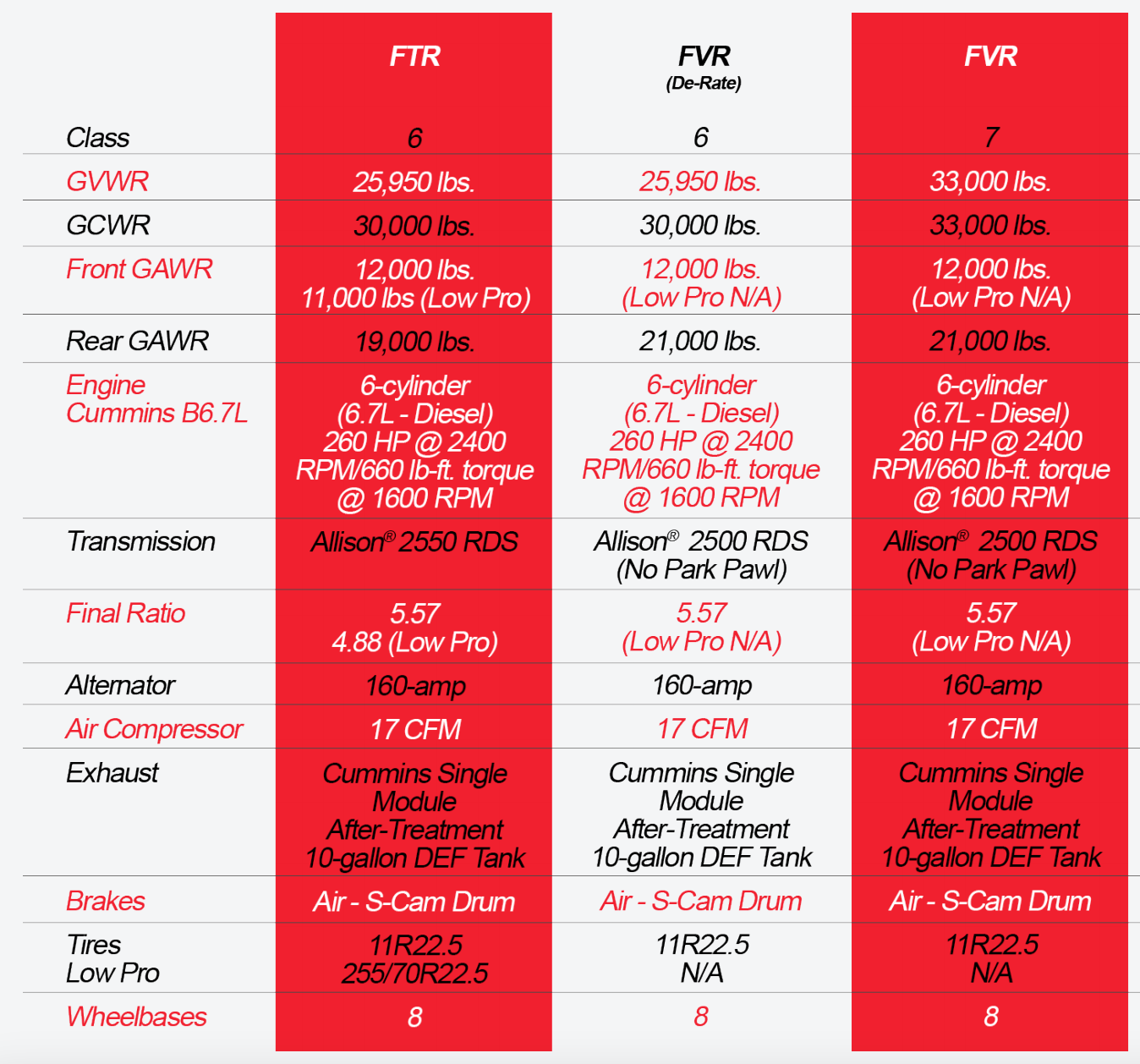 |  | FTR | FVR (De-Rate) | FVR |
|---|---|---|---|
| Class | 6 | 6 | 7 |
| GVWR | 25,950 lbs. | 25,950 lbs. | 33,000 lbs. |
| GCWR | 30,000 lbs. | 30,000 lbs. | 33,000 lbs. |
| Front GAWR | 12,000 lbs. 11,000 lbs (Low Pro) | 12,000 lbs. (Low Pro N/A) | 12,000 lbs. (Low Pro N/A) |
| Rear GAWR | 19,000 lbs. | 21,000 lbs. | 21,000 lbs. |
| Engine Cummins B6.7L | 6-cylinder (6.7L - Diesel) 260 HP @ 2400 RPM/660 lb-ft. torque @ 1600 RPM | 6-cylinder (6.7L - Diesel) 260 HP @ 2400 RPM/660 lb-ft. torque @ 1600 RPM | 6-cylinder (6.7L - Diesel) 260 HP @ 2400 RPM/660 lb-ft. torque @ 1600 RPM |
| Transmission | Allison® 2550 RDS | Allison® 2500 RDS (No Park Pawl) | Allison® 2500 RDS (No Park Pawl) |
| Final Ratio | 5.57 4.88 (Low Pro) | 5.57 (Low Pro N/A) | 5.57 (Low Pro N/A) |
| Alternator | 160-amp | 160-amp | 160-amp |
| Air Compressor | 17 CFM | 17 CFM | 17 CFM |
| Exhaust | Cummins Single Module After-Treatment 10-gallon DEF Tank | Cummins Single Module After-Treatment 10-gallon DEF Tank | Cummins Single Module After-Treatment 10-gallon DEF Tank |
| Brakes | Air - S-Cam Drum | Air - S-Cam Drum | Air - S-Cam Drum |
| Tires Low Pro | 11R22.5 255/70R22.5 | 11R22.5 N/A | 11R22.5 N/A |
| Wheelbases | 8 | 8 | 8 |